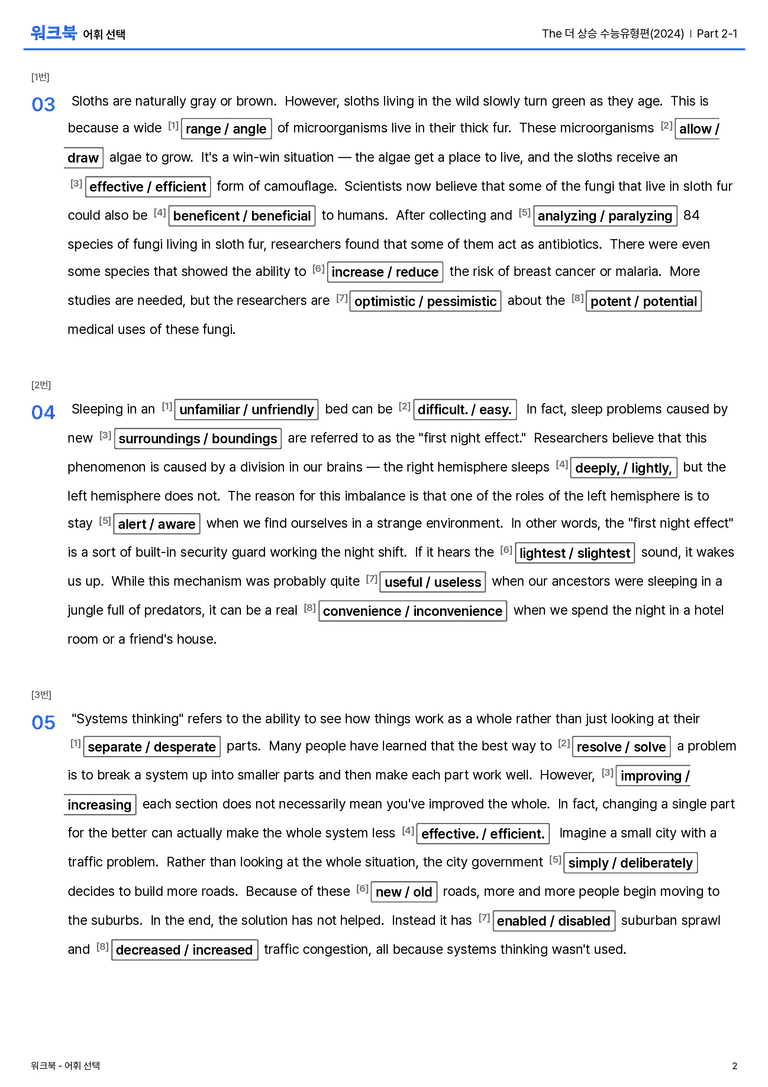 워크북 어휘 선택

The 더 상승 수능유형편(2024) | Part 2-1

[1번]

03 Sloths are naturally gray or brown. However, sloths living in the wild slowly turn green as they age. This is because a wide [1] range / angle of microorganisms live in their thick fur. These microorganisms [2] allow / draw algae to grow. It's a win-win situation — the algae get a place to live, and the sloths receive an [3] effective / efficient form of camouflage. Scientists now believe that some of the fungi that live in sloth fur could also be [4] beneficent / beneficial to humans. After collecting and [5] analyzing / paralyzing 84 species of fungi living in sloth fur, researchers found that some of them act as antibiotics. There were even some species that showed the ability to [6] increase / reduce the risk of breast cancer or malaria. More studies are needed, but the researchers are [7] optimistic / pessimistic about the [8] potent / potential medical uses of these fungi.

[2번]

04 Sleeping in an [1] unfamiliar / unfriendly bed can be [2] difficult. / easy. In fact, sleep problems caused by new [3] surroundings / boundings are referred to as the "first night effect." Researchers believe that this phenomenon is caused by a division in our brains — the right hemisphere sleeps [4] deeply, / lightly, but the left hemisphere does not. The reason for this imbalance is that one of the roles of the left hemisphere is to stay [5] alert / aware when we find ourselves in a strange environment. In other words, the "first night effect" is a sort of built-in security guard working the night shift. If it hears the [6] lightest / slightest sound, it wakes us up. While this mechanism was probably quite [7] useful / useless when our ancestors were sleeping in a jungle full of predators, it can be a real [8] convenience / inconvenience when we spend the night in a hotel room or a friend's house.

[3번]

05 "Systems thinking" refers to the ability to see how things work as a whole rather than just looking at their [1] separate / desperate parts. Many people have learned that the best way to [2] resolve / solve a problem is to break a system up into smaller parts and then make each part work well. However, [3] improving / increasing each section does not necessarily mean you've improved the whole. In fact, changing a single part for the better can actually make the whole system less [4] effective. / efficient. Imagine a small city with a traffic problem. Rather than looking at the whole situation, the city government [5] simply / deliberately decides to build more roads. Because of these [6] new / old roads, more and more people begin moving to the suburbs. In the end, the solution has not helped. Instead it has [7] enabled / disabled suburban sprawl and [8] decreased / increased traffic congestion, all because systems thinking wasn't used.

워크북 - 어휘 선택

2